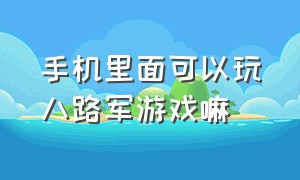 手机里面可以玩八路军游戏嘛